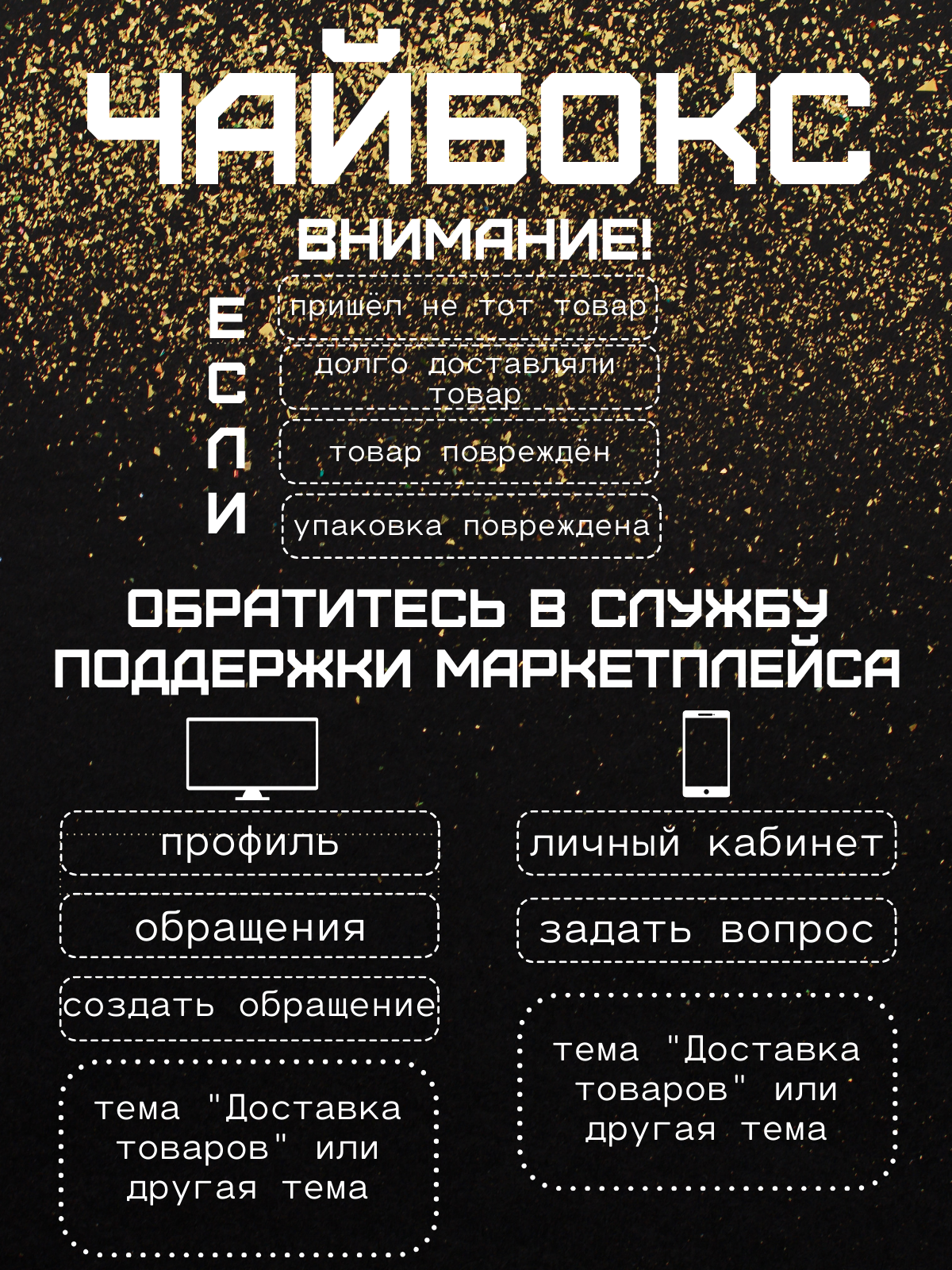 ЧАЙБОКС

ВНИМАНИЕ!

ЕСЛИ

пришёл не тот товар

долго доставляли товар

товар повреждён

упаковка повреждена

ОБРАТИТЕСЬ В СЛУЖБУ ПОДДЕРЖКИ МАРКЕТПЛЕЙСА

профиль

обращения

создать обращение

тема "Доставка товаров" или другая тема

личный кабинет

задать вопрос

тема "Доставка товаров" или другая тема